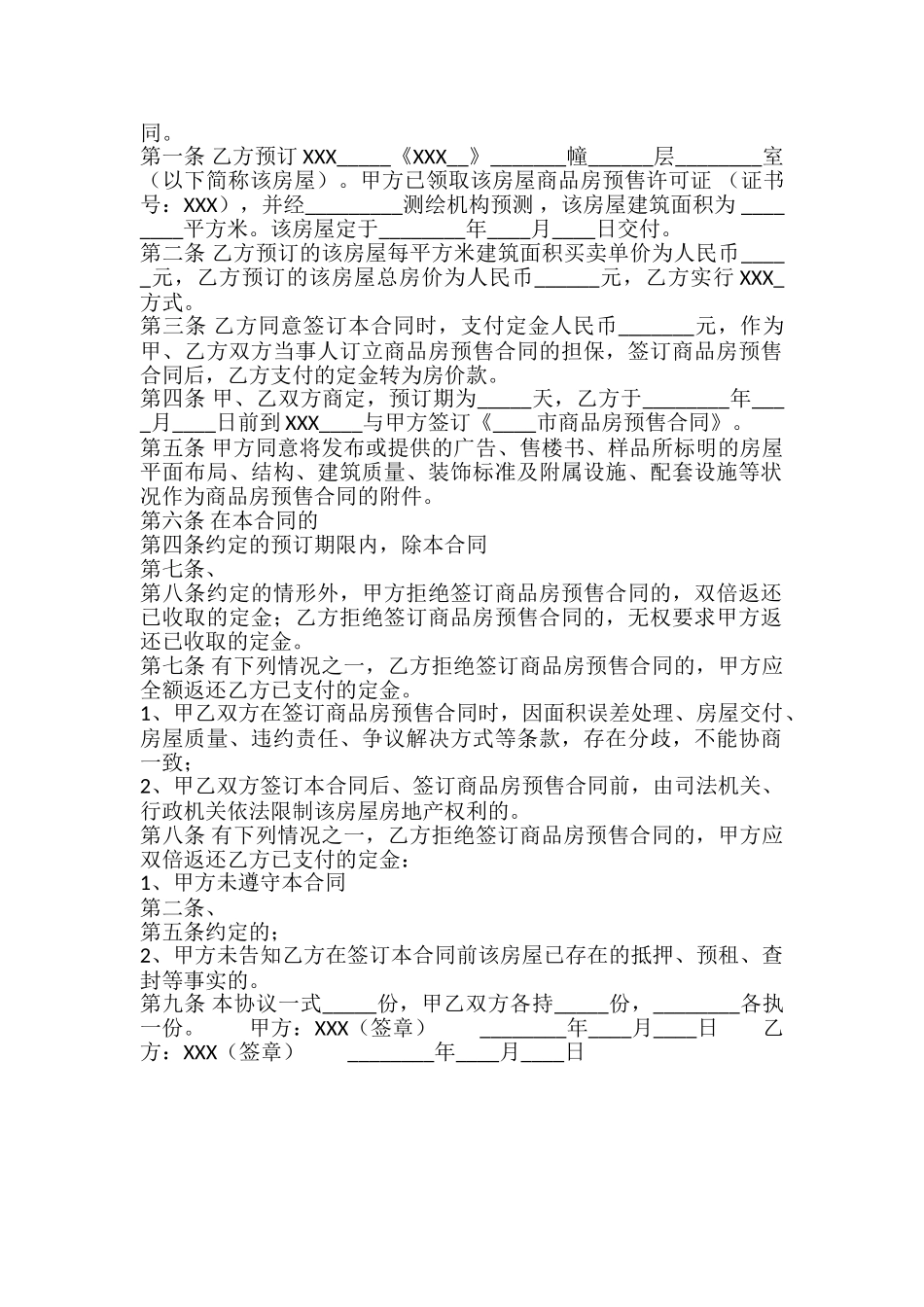 同。
第一条 乙方预订 XXX_____《XXX__》_______幢______层________室（以下简称该房屋）。甲方已领取该房屋商品房预售许可证 （证书号：XXX），并经_________测绘机构预测，该房屋建筑面积为 ________平方米。该房屋定于________年____月____日交付。
第二条 乙方预订的该房屋每平方米建筑面积买卖单价为人民币_____元，乙方预订的该房屋总房价为人民币______元，乙方实行 XXX_方式。
第三条 乙方同意签订本合同时，支付定金人民币_______元，作为甲、乙方双方当事人订立商品房预售合同的担保，签订商品房预售合同后，乙方支付的定金转为房价款。
第四条 甲、乙双方商定，预订期为_____天，乙方于________年____月____日前到 XXX____与甲方签订《____市商品房预售合同》。
第五条 甲方同意将发布或提供的广告、售楼书、样品所标明的房屋平面布局、结构、建筑质量、装饰标准及附属设施、配套设施等状况作为商品房预售合同的附件。
第六条 在本合同的
第四条约定的预订期限内，除本合同
第七条、
第八条约定的情形外，甲方拒绝签订商品房预售合同的，双倍返还已收取的定金；乙方拒绝签订商品房预售合同的，无权要求甲方返还已收取的定金。
第七条 有下列情况之一，乙方拒绝签订商品房预售合同的，甲方应全额返还乙方已支付的定金。
1、甲乙双方在签订商品房预售合同时，因面积误差处理、房屋交付、房屋质量、违约责任、争议解决方式等条款，存在分歧，不能协商一致；
2、甲乙双方签订本合同后、签订商品房预售合同前，由司法机关、行政机关依法限制该房屋房地产权利的。
第八条 有下列情况之一，乙方拒绝签订商品房预售合同的，甲方应双倍返还乙方已支付的定金：
1、甲方未遵守本合同
第二条、
第五条约定的；
2、甲方未告知乙方在签订本合同前该房屋已存在的抵押、预租、查封等事实的。
第九条 本协议一式_____份，甲乙双方各持_____份，________各执一份。 甲方：XXX（签章） ________年____月____日 乙方：XXX（签章） ________年____月____日